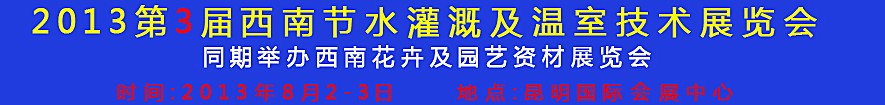 2013第3届西南节水灌溉及温室技术展览会
同期举办西南花卉及园艺资材展览会
时间:2013年8月2-3日 地点:昆明国际会展中心